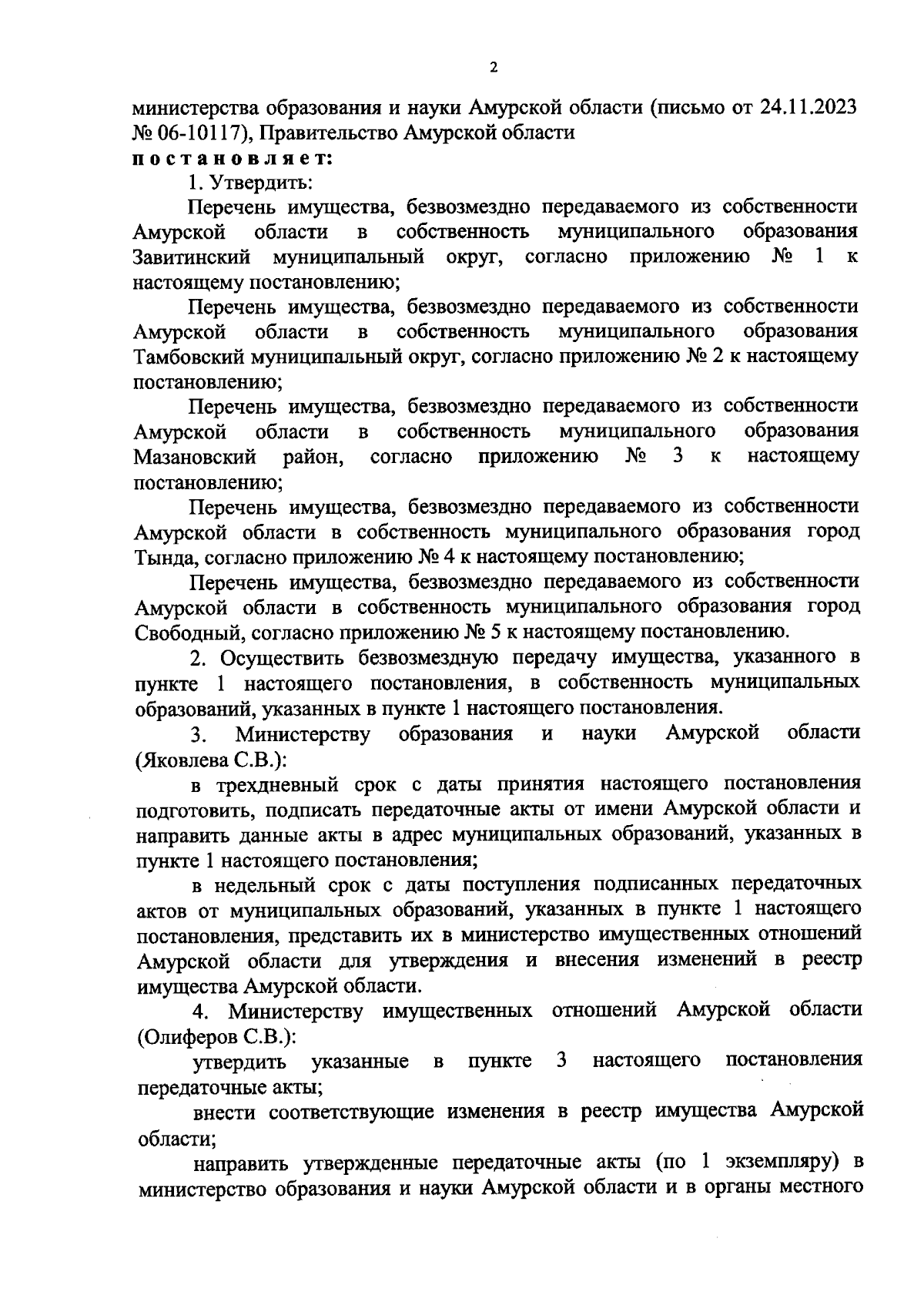 2

министерства образования и науки Амурской области (письмо от 24.11.2023 № 06-10117), Правительство Амурской области
постановляет:

1. Утвердить:

Перечень имущества, безвозмездно передаваемого из собственности Амурской области в собственность муниципального образования Завитинский муниципальный округ, согласно приложению № 1 к настоящему постановлению;

Перечень имущества, безвозмездно передаваемого из собственности Амурской области в собственность муниципального образования Тамбовский муниципальный округ, согласно приложению № 2 к настоящему постановлению;

Перечень имущества, безвозмездно передаваемого из собственности Амурской области в собственность муниципального образования Мазановский район, согласно приложению № 3 к настоящему постановлению;

Перечень имущества, безвозмездно передаваемого из собственности Амурской области в собственность муниципального образования город Тында, согласно приложению № 4 к настоящему постановлению;

Перечень имущества, безвозмездно передаваемого из собственности Амурской области в собственность муниципального образования город Свободный, согласно приложению № 5 к настоящему постановлению.

2. Осуществить безвозмездную передачу имущества, указанного в пункте 1 настоящего постановления, в собственность муниципальных образований, указанных в пункте 1 настоящего постановления.

3. Министерству образования и науки Амурской области (Яковлева С.В.):

в трехдневный срок с даты принятия настоящего постановления подготовить, подписать передаточные акты от имени Амурской области и направить данные акты в адрес муниципальных образований, указанных в пункте 1 настоящего постановления;

в недельный срок с даты поступления подписанных передаточных актов от муниципальных образований, указанных в пункте 1 настоящего постановления, представить их в министерство имущественных отношений Амурской области для утверждения и внесения изменений в реестр имущества Амурской области.

4. Министерству имущественных отношений Амурской области (Олиферов С.В.):

утвердить указанные в пункте 3 настоящего постановления передаточные акты;

внести соответствующие изменения в реестр имущества Амурской области;

направить утвержденные передаточные акты (по 1 экземпляру) в министерство образования и науки Амурской области и в органы местного